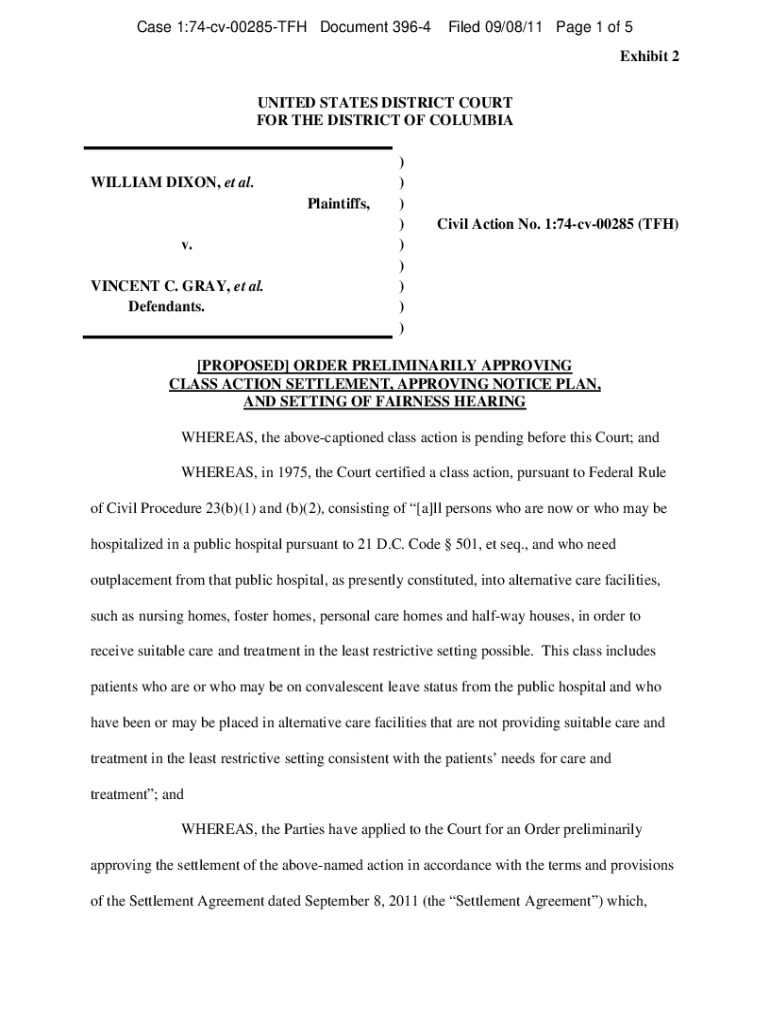 Case 1:74-cv-00285-TFH Document 396-4 Filed 09/08/11 Page 1 of 5

Exhibit 2

UNITED STATES DISTRICT COURT
FOR THE DISTRICT OF COLUMBIA

WILLIAM DIXON, et al.
Plaintiffs,

v.

VINCENT C. GRAY, et al.
Defendants.

)
)
)
)
)
)
)
)
)

Civil Action No. 1:74-cv-00285 (TFH)

[PROPOSED] ORDER PRELIMINARILY APPROVING CLASS ACTION SETTLEMENT, APPROVING NOTICE PLAN, AND SETTING OF FAIRNESS HEARING

WHEREAS, the above-captioned class action is pending before this Court; and

WHEREAS, in 1975, the Court certified a class action, pursuant to Federal Rule of Civil Procedure 23(b)(1) and (b)(2), consisting of “[a]ll persons who are now or who may be hospitalized in a public hospital pursuant to 21 D.C. Code § 501, et seq., and who need outplacement from that public hospital, as presently constituted, into alternative care facilities, such as nursing homes, foster homes, personal care homes and half-way houses, in order to receive suitable care and treatment in the least restrictive setting possible. This class includes patients who are or who may be on convalescent leave status from the public hospital and who have been or may be placed in alternative care facilities that are not providing suitable care and treatment in the least restrictive setting consistent with the patients’ needs for care and treatment”; and

WHEREAS, the Parties have applied to the Court for an Order preliminarily approving the settlement of the above-named action in accordance with the terms and provisions of the Settlement Agreement dated September 8, 2011 (the “Settlement Agreement”) which,